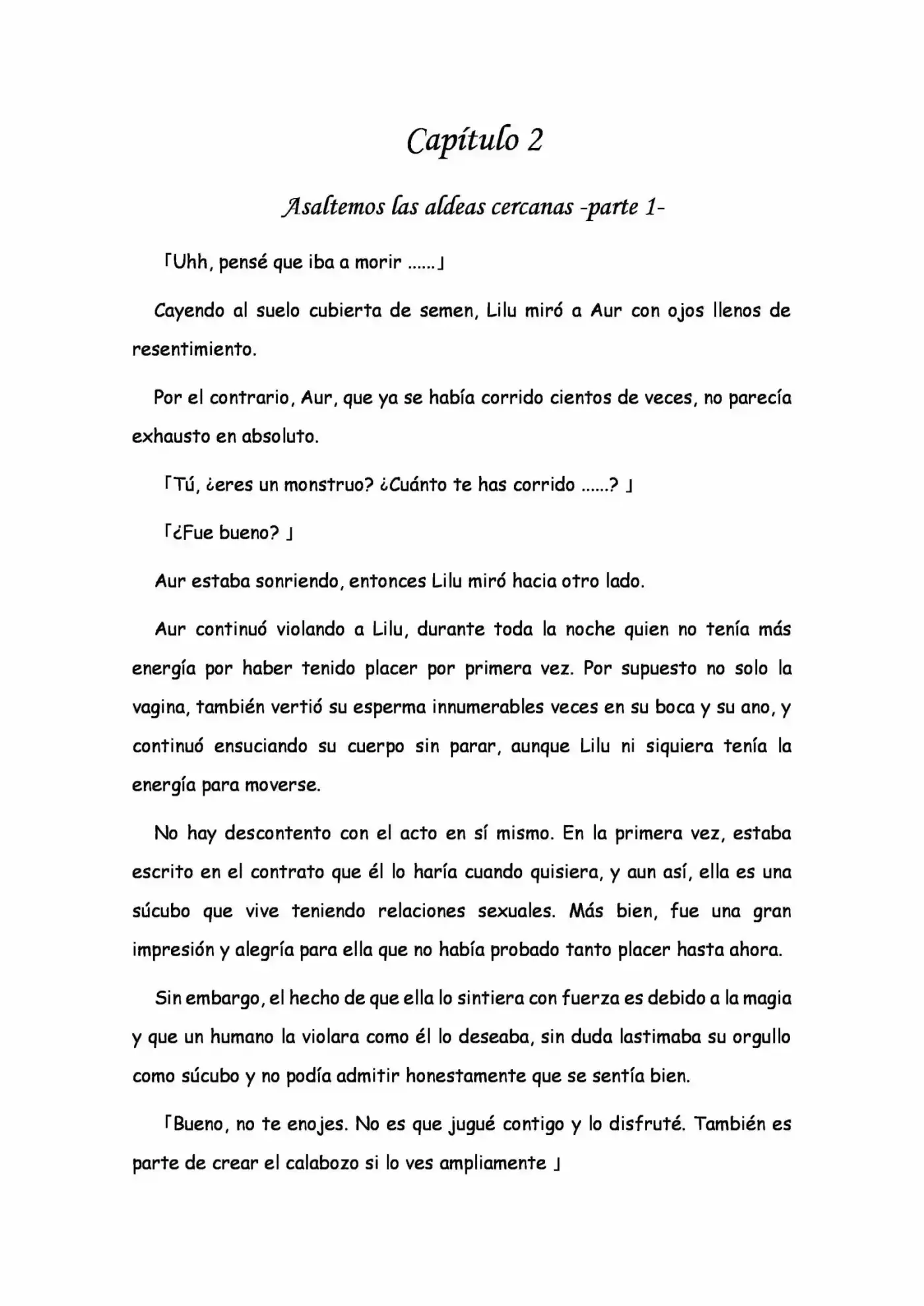 Capítulo 2

Asaltemos las aldeas cercanas -parte 1-

「Uhh, pensé que iba a morir ......」

Cayendo al suelo cubierta de semen, Lilu miró a Aur con ojos llenos de resentimiento.

Por el contrario, Aur, que ya se había corrido cientos de veces, no parecía exhausto en absoluto.

「Tú, ¿eres un monstruo? ¿Cuánto te has corrido ......? 」

「¿Fue bueno? 」

Aur estaba sonriendo, entonces Lilu miró hacia otro lado.

Aur continuó violando a Lilu, durante toda la noche quien no tenía más energía por haber tenido placer por primera vez. Por supuesto no solo la vagina, también vertió su esperma innumerables veces en su boca y su ano, y continuó ensuciando su cuerpo sin parar, aunque Lilu ni siquiera tenía la energía para moverse.

No hay descontento con el acto en sí mismo. En la primera vez, estaba escrito en el contrato que él lo haría cuando quisiera, y aun así, ella es una súcubo que vive teniendo relaciones sexuales. Más bien, fue una gran impresión y alegría para ella que no había probado tanto placer hasta ahora.

Sin embargo, el hecho de que ella lo sintiera con fuerza es debido a la magia y que un humano la violara como él lo deseaba, sin duda lastimaba su orgullo como súcubo y no podía admitir honestamente que se sentía bien.

「Bueno, no te enojes. No es que jugué contigo y lo disfruté. También es parte de crear el calabozo si lo ves ampliamente 」